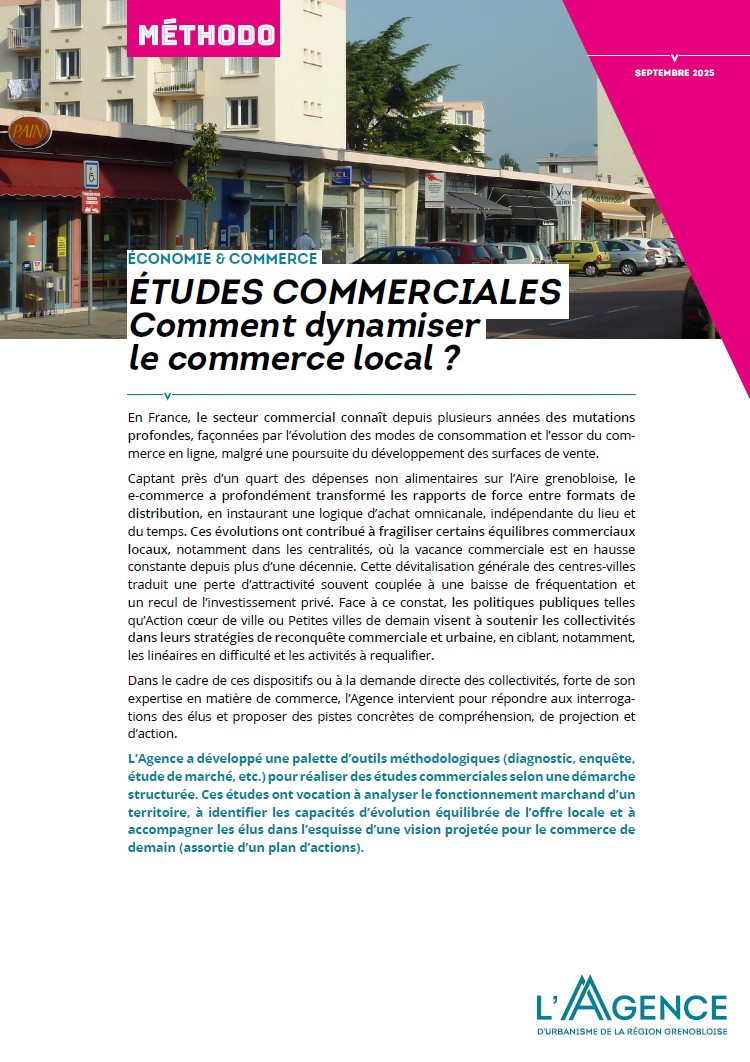 MÉTHODO

SEPTEMBRE 2025

PAIN

ÉCONOMIE & COMMERCE

ÉTUDES COMMERCIALES
Comment dynamiser le commerce local ?

En France, le secteur commercial connaît depuis plusieurs années des mutations profondes, façonnées par l'évolution des modes de consommation et l'essor du commerce en ligne, malgré une poursuite du développement des surfaces de vente.

Captant près d'un quart des dépenses non alimentaires sur l'Aire grenobloise, le e-commerce a profondément transformé les rapports de force entre formats de distribution, en instaurant une logique d'achat omnicanale, indépendante du lieu et du temps. Ces évolutions ont contribué à fragiliser certains équilibres commerciaux locaux, notamment dans les centralités, où la vacance commerciale est en hausse constante depuis plus d'une décennie. Cette dévitalisation générale des centres-villes traduit une perte d'attractivité souvent couplée à une baisse de fréquentation et un recul de l'investissement privé. Face à ce constat, les politiques publiques telles qu'Action cœur de ville ou Petites villes de demain visent à soutenir les collectivités dans leurs stratégies de reconquête commerciale et urbaine, en ciblant, notamment, les linéaires en difficulté et les activités à requalifier.

Dans le cadre de ces dispositifs ou à la demande directe des collectivités, forte de son expertise en matière de commerce, l'Agence intervient pour répondre aux interrogations des élus et proposer des pistes concrètes de compréhension, de projection et d'action.

L'Agence a développé une palette d'outils méthodologiques (diagnostic, enquête, étude de marché, etc.) pour réaliser des études commerciales selon une démarche structurée. Ces études ont vocation à analyser le fonctionnement marchand d'un territoire, à identifier les capacités d'évolution équilibrée de l'offre locale et à accompagner les élus dans l'esquisse d'une vision projetée pour le commerce de demain (assortie d'un plan d'actions).

L'AGENCE
D'URBANISME DE LA RÉGION GRENOBLOISE